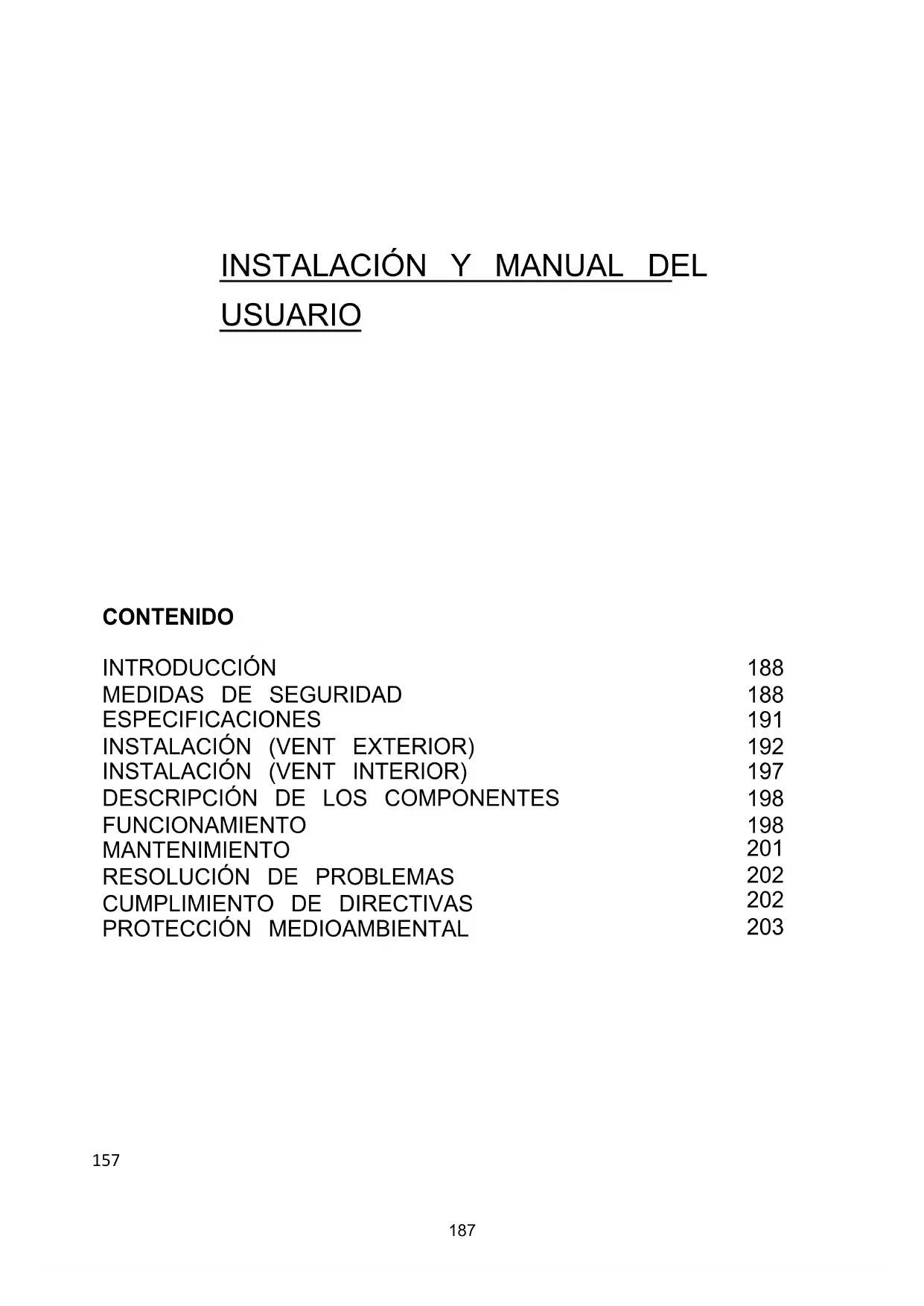 INSTALACIÓN Y MANUAL DEL USUARIO

CONTENIDO

| | |
|---|---|
| INTRODUCCIÓN | 188 |
| MEDIDAS DE SEGURIDAD | 188 |
| ESPECIFICACIONES | 191 |
| INSTALACIÓN (VENT EXTERIOR) | 192 |
| INSTALACIÓN (VENT INTERIOR) | 197 |
| DESCRIPCIÓN DE LOS COMPONENTES | 198 |
| FUNCIONAMIENTO | 198 |
| MANTENIMIENTO | 201 |
| RESOLUCIÓN DE PROBLEMAS | 202 |
| CUMPLIMIENTO DE DIRECTIVAS | 202 |
| PROTECCIÓN MEDIOAMBIENTAL | 203 |

157

187